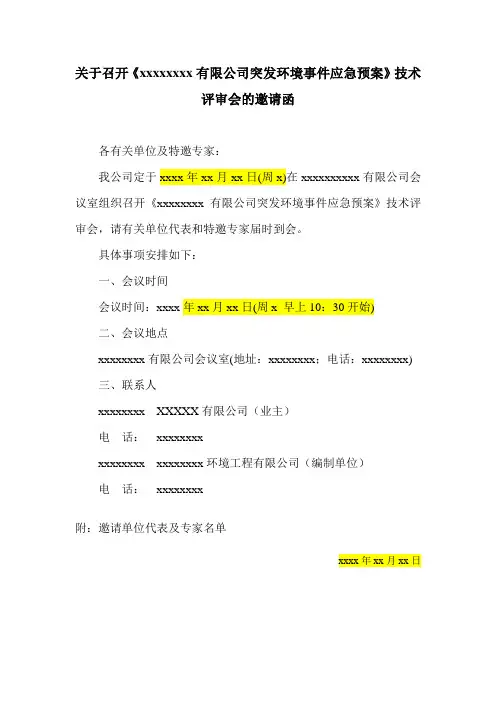 关于召开《xxxxxxxx 有限公司突发环境事件应急预案》技术评审会的邀请函

各有关单位及特邀专家：

我公司定于 xxxx 年 xx 月 xx 日(周 x)在 xxxxxxxxxx 有限公司会议室组织召开《xxxxxxxx 有限公司突发环境事件应急预案》技术评审会，请有关单位代表和特邀专家届时到会。

具体事项安排如下：

一、会议时间

会议时间：xxxx 年 xx 月 xx 日(周 x 早上 10：30 开始)

二、会议地点

xxxxxxxx 有限公司会议室(地址：xxxxxxxx；电话：xxxxxxxx)

三、联系人

xxxxxxxx XXXXX 有限公司（业主）

电 话： xxxxxxxx

xxxxxxxx xxxxxxxx 环境工程有限公司（编制单位）

电 话： xxxxxxxx

附：邀请单位代表及专家名单

xxxx 年 xx 月 xx 日